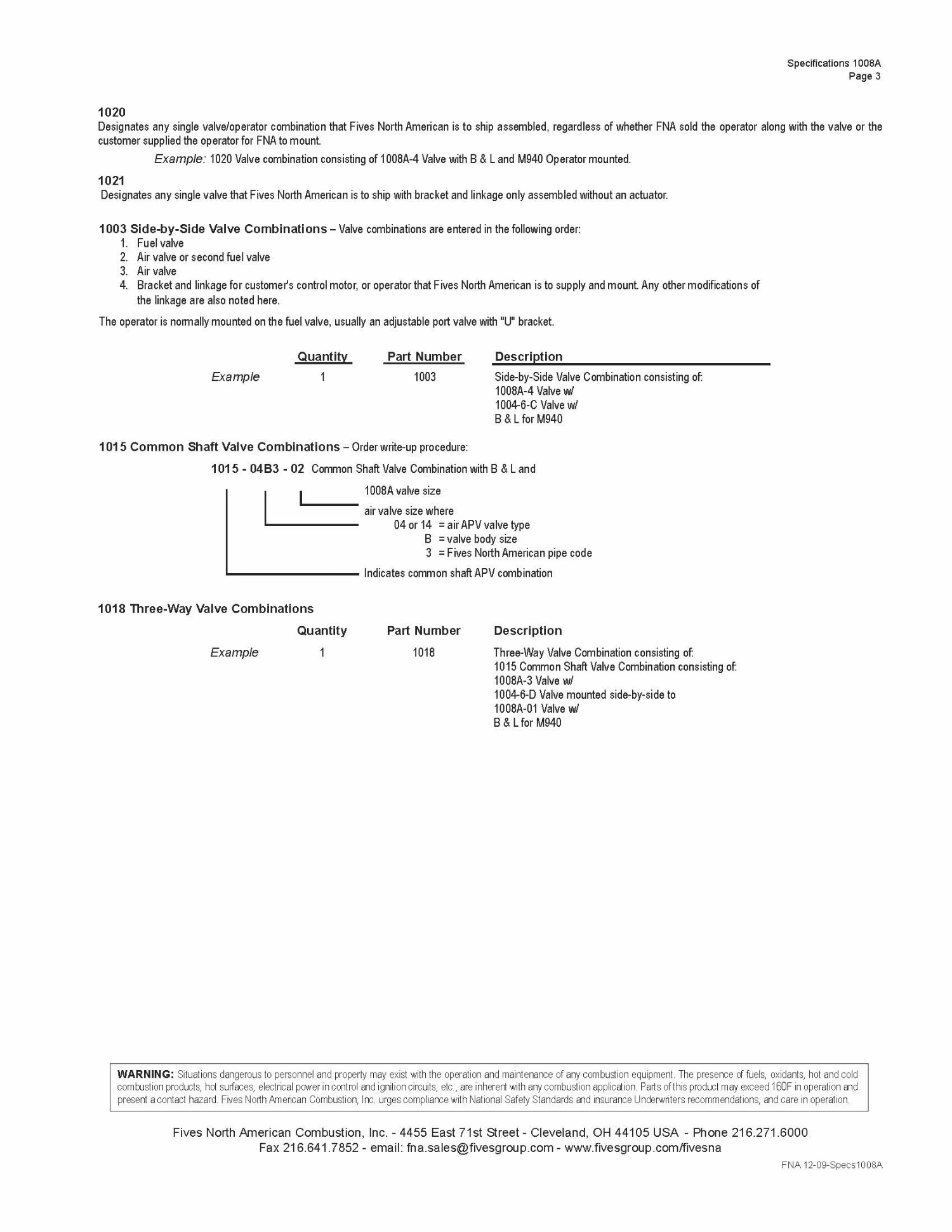 Specifications 1008A
Page 3

1020
Designates any single valve/operator combination that Fives North American is to ship assembled, regardless of whether FNA sold the operator along with the valve or the customer supplied the operator for FNA to mount.

Example: 1020 Valve combination consisting of 1008A-4 Valve with B & L and M940 Operator mounted.

1021
Designates any single valve that Fives North American is to ship with bracket and linkage only assembled without an actuator.

1003 Side-by-Side Valve Combinations – Valve combinations are entered in the following order:
1. Fuel valve
2. Air valve or second fuel valve
3. Air valve
4. Bracket and linkage for customer's control motor, or operator that Fives North American is to supply and mount. Any other modifications of the linkage are also noted here.

The operator is normally mounted on the fuel valve, usually an adjustable port valve with "U" bracket.

| | Quantity | Part Number | Description |
|---|---|---|---|
| Example | 1 | 1003 | Side-by-Side Valve Combination consisting of: 1008A-4 Valve w/ 1004-6-C Valve w/ B & L for M940 |

1015 Common Shaft Valve Combinations – Order write-up procedure:

1015 - 04B3 - 02 Common Shaft Valve Combination with B & L and

1008A valve size
air valve size where
04 or 14 = air APV valve type
B = valve body size
3 = Fives North American pipe code
Indicates common shaft APV combination

1018 Three-Way Valve Combinations

| | Quantity | Part Number | Description |
|---|---|---|---|
| Example | 1 | 1018 | Three-Way Valve Combination consisting of: 1015 Common Shaft Valve Combination consisting of: 1008A-3 Valve w/ 1004-6-D Valve mounted side-by-side to 1008A-01 Valve w/ B & L for M940 |

WARNING: Situations dangerous to personnel and property may exist with the operation and maintenance of any combustion equipment. The presence of fuels, oxidants, hot and cold combustion products, hot surfaces, electrical power in control and ignition circuits, etc., are inherent with any combustion application. Parts of this product may exceed 160F in operation and present a contact hazard. Fives North American Combustion, Inc. urges compliance with National Safety Standards and insurance Underwriters recommendations, and care in operation.

Fives North American Combustion, Inc. - 4455 East 71st Street - Cleveland, OH 44105 USA - Phone 216.271.6000
Fax 216.641.7852 - email: fna.sales@fivesgroup.com - www.fivesgroup.com/fivesna

FNA 12-09-Specs1008A